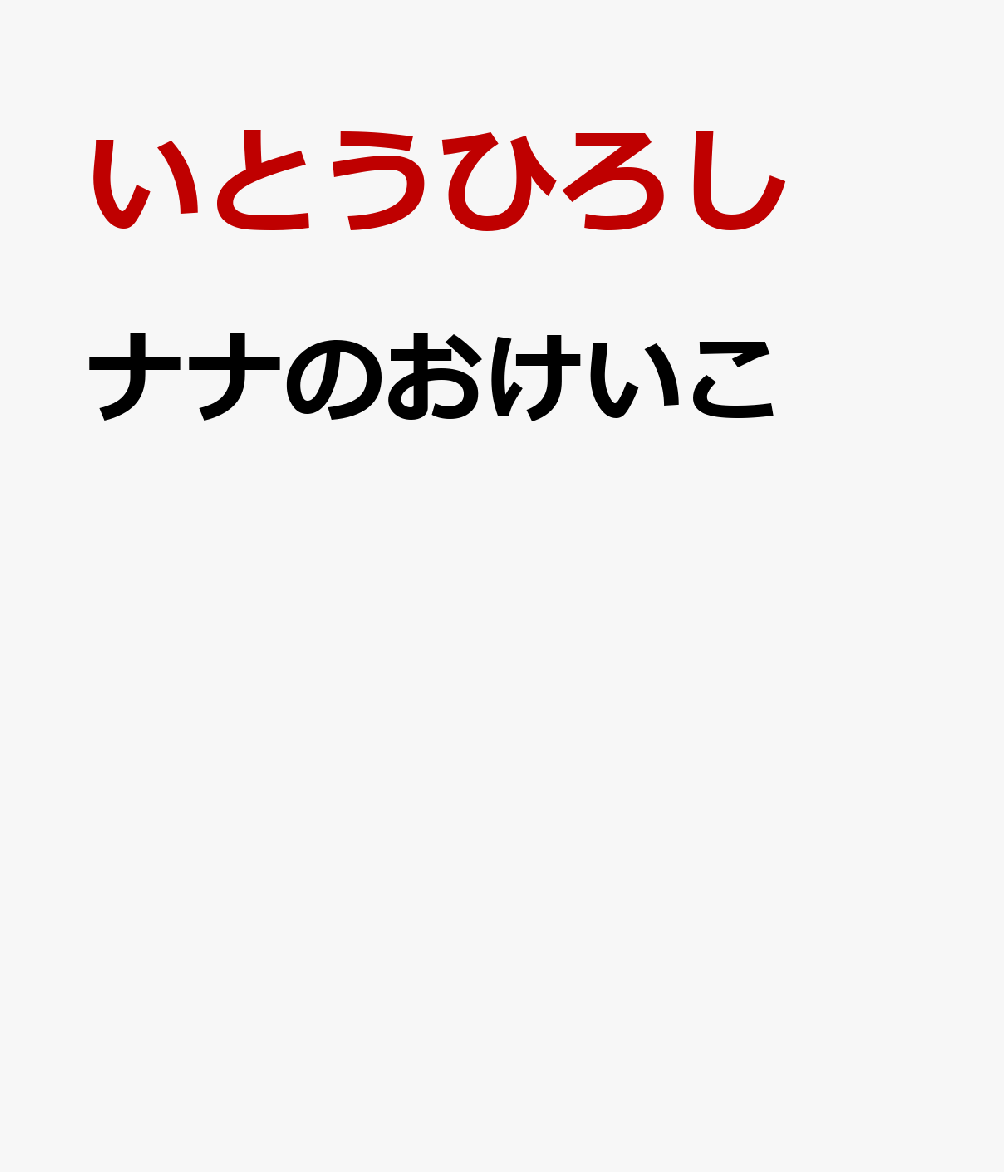 いとうひろし

ナナのおけいこ